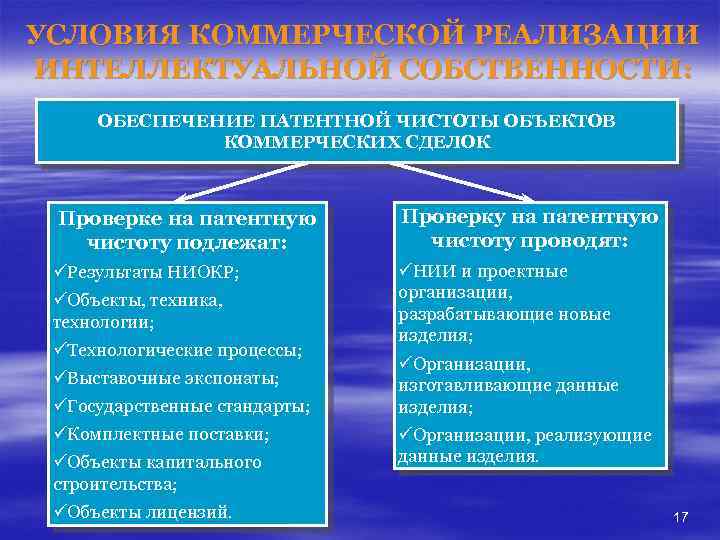 УСЛОВИЯ КОММЕРЧЕСКОЙ РЕАЛИЗАЦИИ ИНТЕЛЛЕКТУАЛЬНОЙ СОБСТВЕННОСТИ:

ОБЕСПЕЧЕНИЕ ПАТЕНТНОЙ ЧИСТОТЫ ОБЪЕКТОВ КОММЕРЧЕСКИХ СДЕЛОК

Проверке на патентную чистоту подлежат:

✓Результаты НИОКР;

✓Объекты, техника, технологии;

✓Технологические процессы;

✓Выставочные экспонаты;

✓Государственные стандарты;

✓Комплектные поставки;

✓Объекты капитального строительства;

✓Объекты лицензий.

Проверку на патентную чистоту проводят:

✓НИИ и проектные организации, разрабатывающие новые изделия;

✓Организации, изготавливающие данные изделия;

✓Организации, реализующие данные изделия.

17